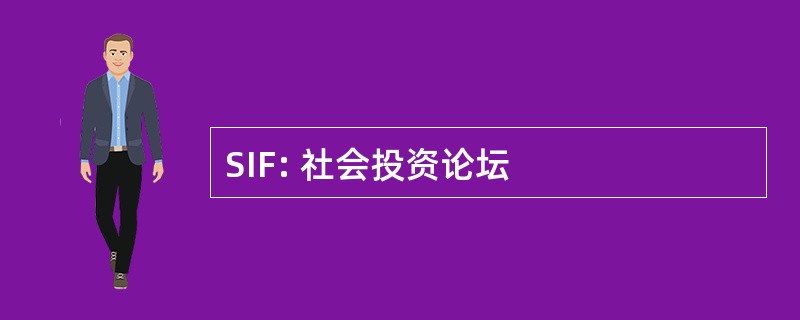 SIF: 社会投资论坛